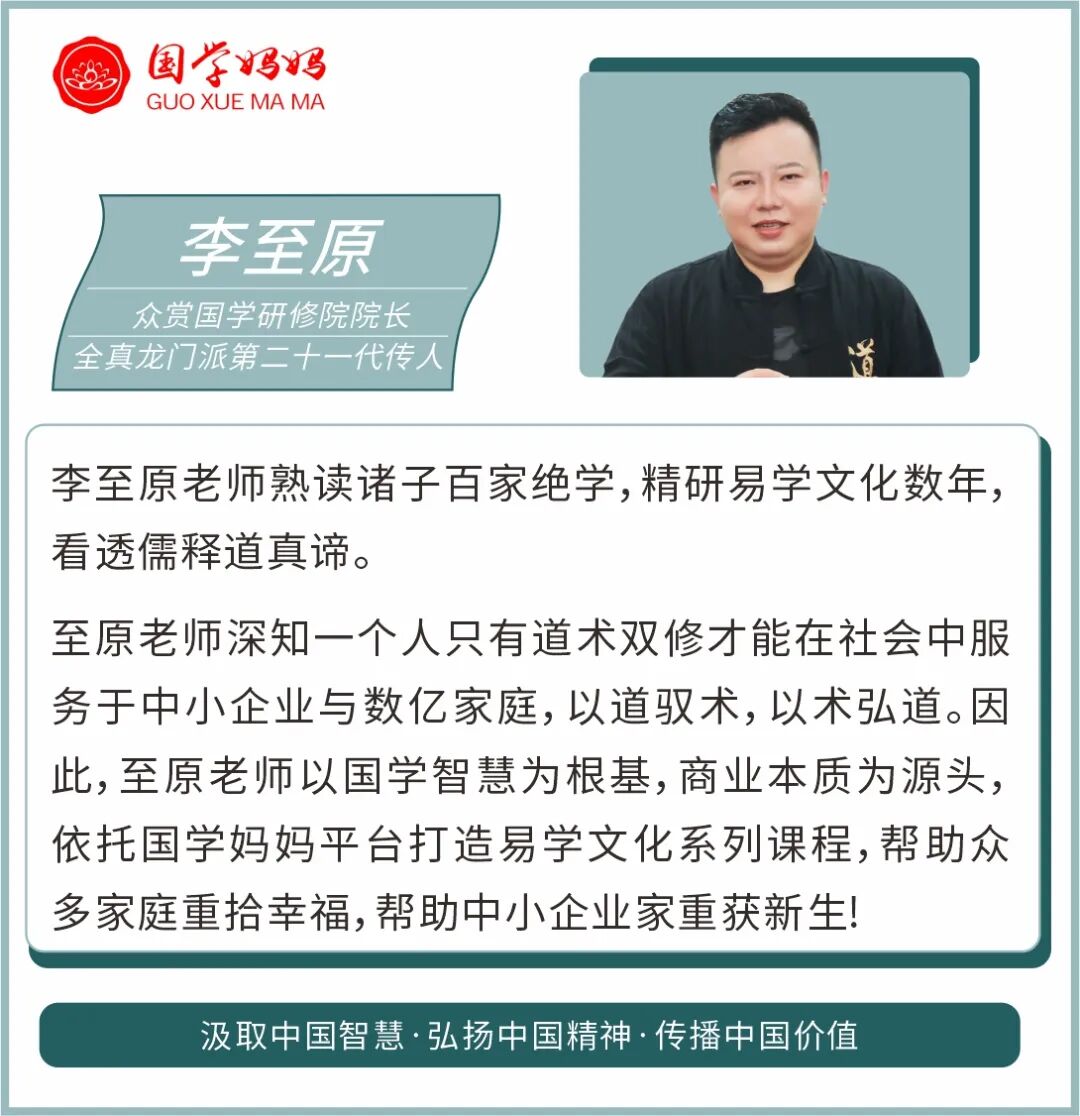 国学妈妈
GUO XUE MA MA

李至原

众赏国学研修院院长
全真龙门派第二十一代传人

道

李至原老师熟读诸子百家绝学，精研易学文化数年，看透儒释道真谛。

至原老师深知一个人只有道术双修才能在社会中服务于中小企业与数亿家庭，以道驭术，以术弘道。因此，至原老师以国学智慧为根基，商业本质为源头，依托国学妈妈平台打造易学文化系列课程，帮助众多家庭重拾幸福，帮助中小企业家重获新生!

汲取中国智慧·弘扬中国精神·传播中国价值